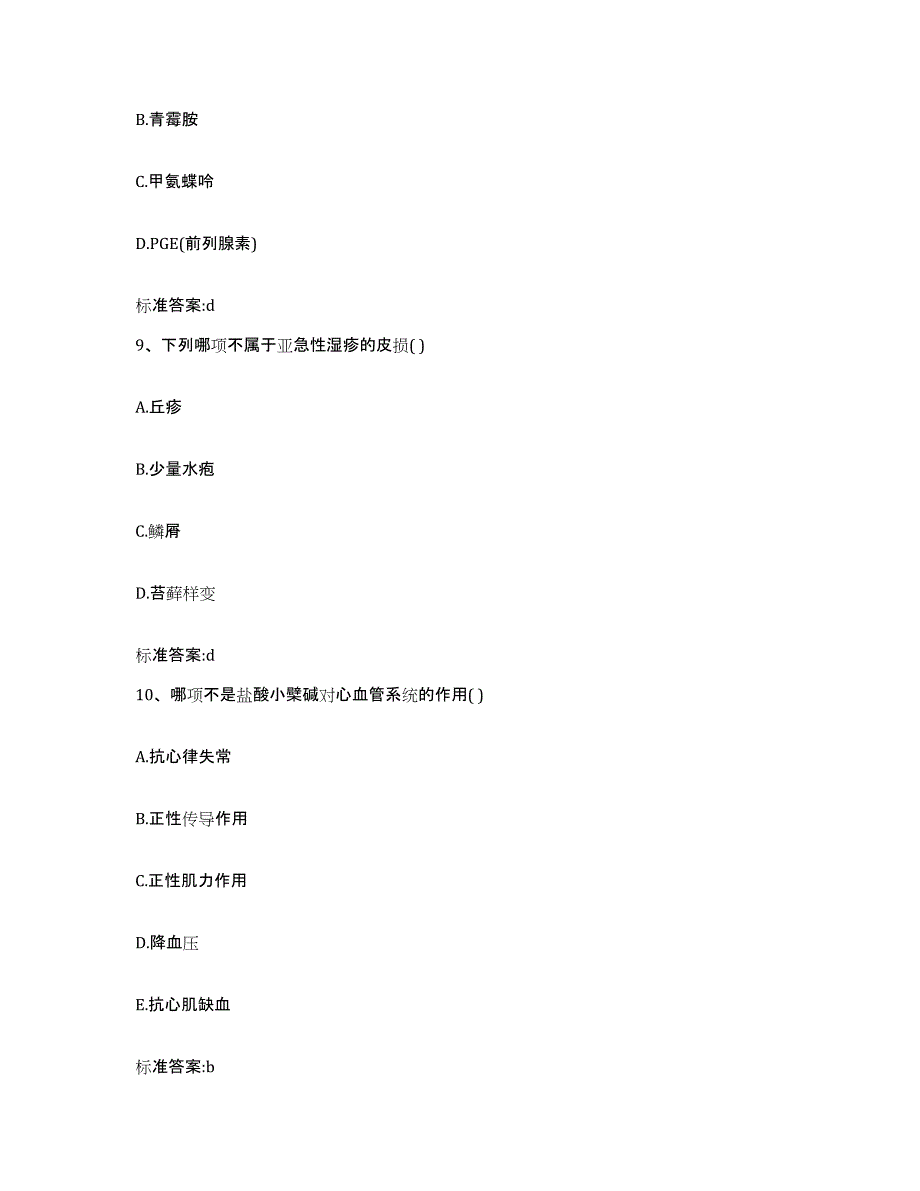 B.青霉胺

C.甲氨蝶呤

D.PGE(前列腺素)

标准答案:d

9、下列哪项不属于亚急性湿疹的皮损( )

A.丘疹

B.少量水疱

C.鳞屑

D.苔藓样变

标准答案:d

10、哪项不是盐酸小檗碱对心血管系统的作用( )

A.抗心律失常

B.正性传导作用

C.正性肌力作用

D.降血压

E.抗心肌缺血

标准答案:b